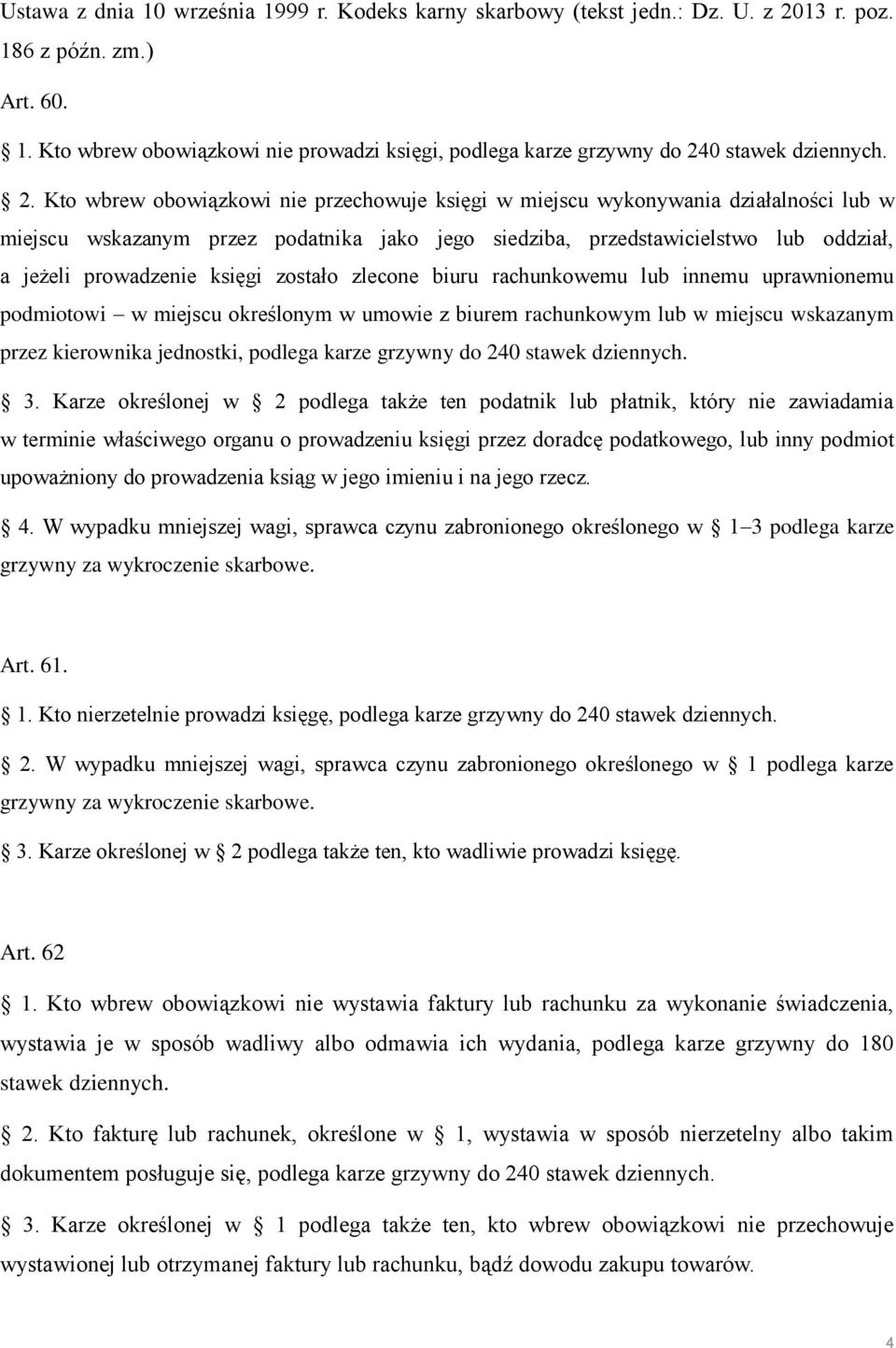 Ustawa z dnia 10 września 1999 r. Kodeks karny skarbowy (tekst jedn.: Dz. U. z 2013 r. poz. 186 z późn. zm.)

Art. 60.

1. Kto wbrew obowiązkowi nie prowadzi księgi, podlega karze grzywny do 240 stawek dziennych.

2. Kto wbrew obowiązkowi nie przechowuje księgi w miejscu wykonywania działalności lub w miejscu wskazanym przez podatnika jako jego siedziba, przedstawicielstwo lub oddział, a jeżeli prowadzenie księgi zostało zlecone biuru rachunkowemu lub innemu uprawnionemu podmiotowi – w miejscu określonym w umowie z biurem rachunkowym lub w miejscu wskazanym przez kierownika jednostki, podlega karze grzywny do 240 stawek dziennych.

3. Karze określonej w 2 podlega także ten podatnik lub płatnik, który nie zawiadamia w terminie właściwego organu o prowadzeniu księgi przez doradcę podatkowego, lub inny podmiot upoważniony do prowadzenia ksiąg w jego imieniu i na jego rzecz.

4. W wypadku mniejszej wagi, sprawca czynu zabronionego określonego w 1–3 podlega karze grzywny za wykroczenie skarbowe.

Art. 61.

1. Kto nierzetelnie prowadzi księgę, podlega karze grzywny do 240 stawek dziennych.

2. W wypadku mniejszej wagi, sprawca czynu zabronionego określonego w 1 podlega karze grzywny za wykroczenie skarbowe.

3. Karze określonej w 2 podlega także ten, kto wadliwie prowadzi księgę.

Art. 62

1. Kto wbrew obowiązkowi nie wystawia faktury lub rachunku za wykonanie świadczenia, wystawia je w sposób wadliwy albo odmawia ich wydania, podlega karze grzywny do 180 stawek dziennych.

2. Kto fakturę lub rachunek, określone w 1, wystawia w sposób nierzetelny albo takim dokumentem posługuje się, podlega karze grzywny do 240 stawek dziennych.

3. Karze określonej w 1 podlega także ten, kto wbrew obowiązkowi nie przechowuje wystawionej lub otrzymanej faktury lub rachunku, bądź dowodu zakupu towarów.

4